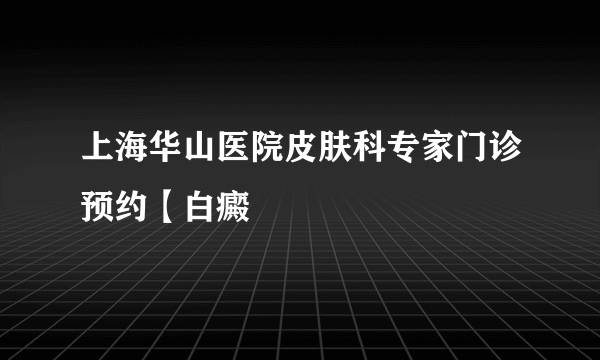 上海华山医院皮肤科专家门诊预约【白癜